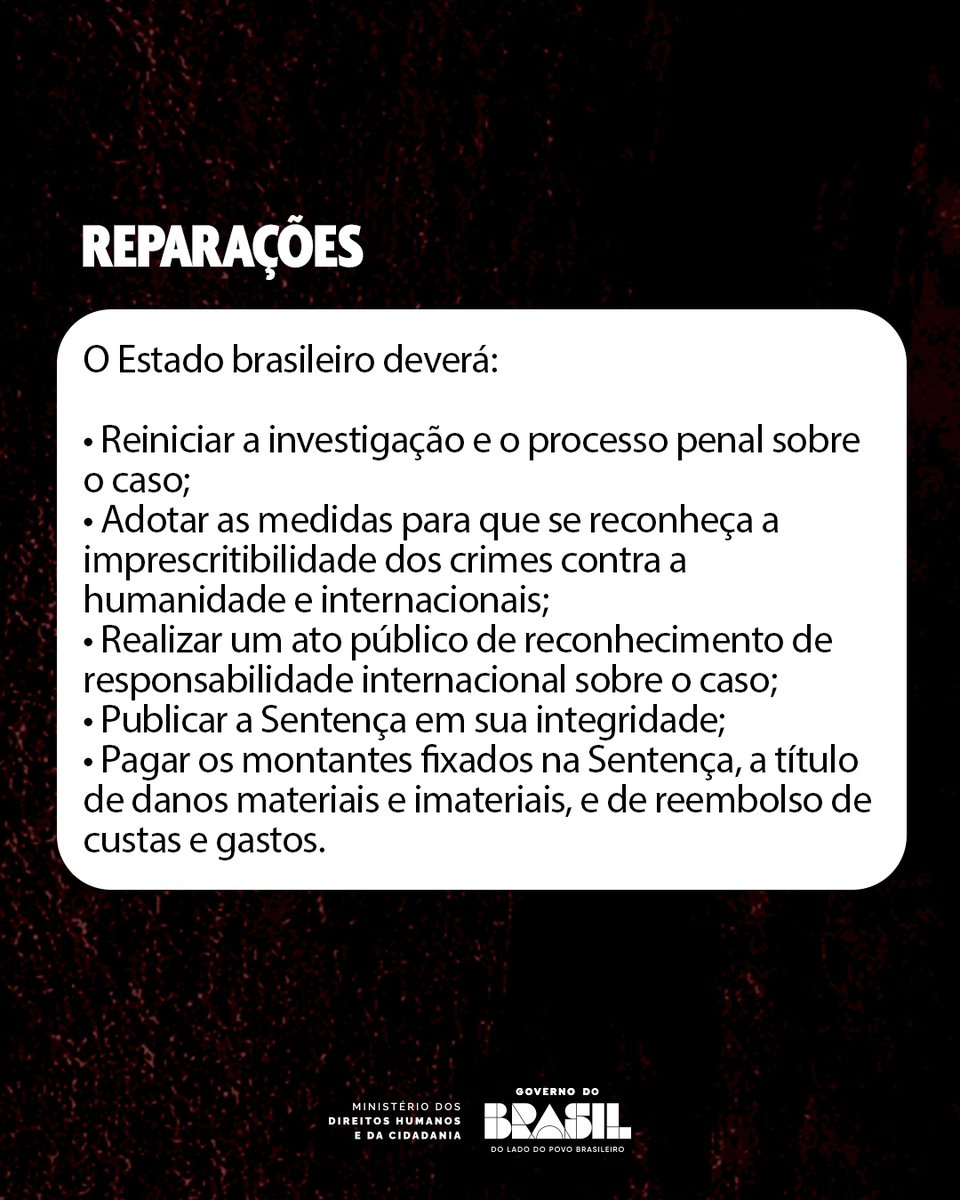 REPARAÇÕES

O Estado brasileiro deverá:

• Reiniciar a investigação e o processo penal sobre o caso;
• Adotar as medidas para que se reconheça a imprescritibilidade dos crimes contra a humanidade e internacionais;
• Realizar um ato público de reconhecimento de responsabilidade internacional sobre o caso;
• Publicar a Sentença em sua integridade;
• Pagar os montantes fixados na Sentença, a título de danos materiais e imateriais, e de reembolso de custas e gastos.

MINISTÉRIO DOS DIREITOS HUMANOS E DA CIDADANIA

GOVERNO DO BRASIL DO LADO DO POVO BRASILEIRO